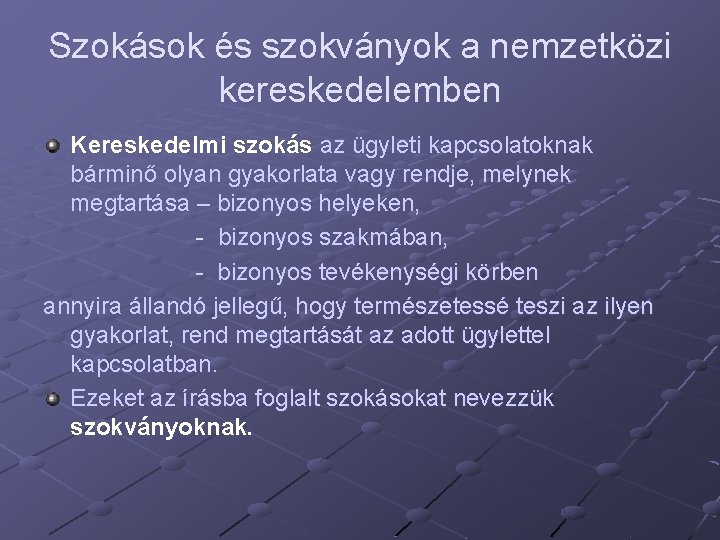 Szokások és szokványok a nemzetközi kereskedelemben

• Kereskedelmi szokás az ügyleti kapcsolatoknak bárminő olyan gyakorlata vagy rendje, melynek megtartása – bizonyos helyeken,

- bizonyos szakmában,
- bizonyos tevékenységi körben

annyira állandó jellegű, hogy természetessé teszi az ilyen gyakorlat, rend megtartását az adott ügylettel kapcsolatban.

• Ezeket az írásba foglalt szokásokat nevezzük szokványoknak.